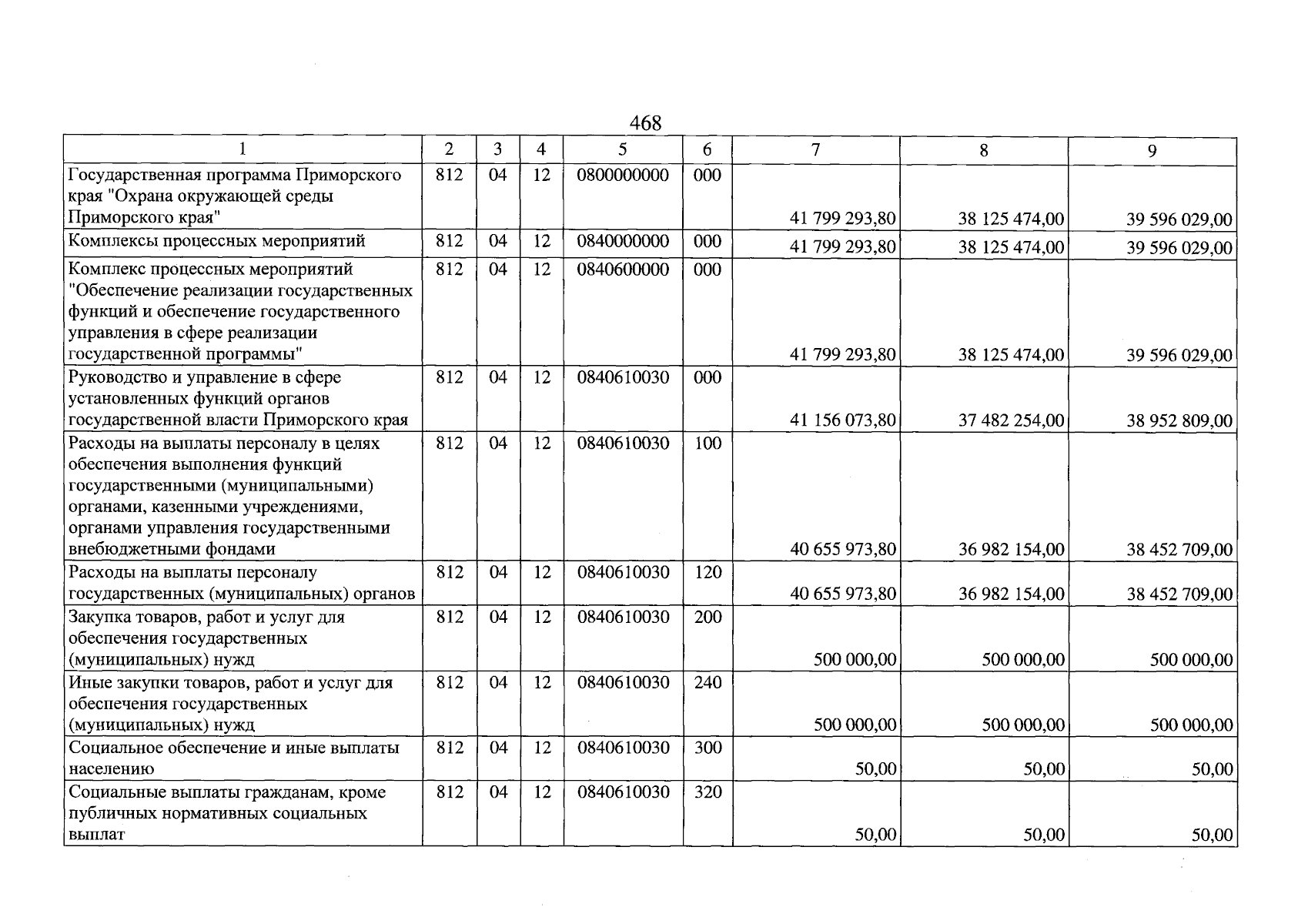 468

| 1 | 2 | 3 | 4 | 5 | 6 | 7 | 8 | 9 |
|---|---|---|---|---|---|---|---|---|
| Государственная программа Приморского края "Охрана окружающей среды Приморского края" | 812 | 04 | 12 | 0800000000 | 000 | 41 799 293,80 | 38 125 474,00 | 39 596 029,00 |
| Комплексы процессных мероприятий | 812 | 04 | 12 | 0840000000 | 000 | 41 799 293,80 | 38 125 474,00 | 39 596 029,00 |
| Комплекс процессных мероприятий "Обеспечение реализации государственных функций и обеспечение государственного управления в сфере реализации государственной программы" | 812 | 04 | 12 | 0840600000 | 000 | 41 799 293,80 | 38 125 474,00 | 39 596 029,00 |
| Руководство и управление в сфере установленных функций органов государственной власти Приморского края | 812 | 04 | 12 | 0840610030 | 000 | 41 156 073,80 | 37 482 254,00 | 38 952 809,00 |
| Расходы на выплаты персоналу в целях обеспечения выполнения функций государственными (муниципальными) органами, казенными учреждениями, органами управления государственными внебюджетными фондами | 812 | 04 | 12 | 0840610030 | 100 | 40 655 973,80 | 36 982 154,00 | 38 452 709,00 |
| Расходы на выплаты персоналу государственных (муниципальных) органов | 812 | 04 | 12 | 0840610030 | 120 | 40 655 973,80 | 36 982 154,00 | 38 452 709,00 |
| Закупка товаров, работ и услуг для обеспечения государственных (муниципальных) нужд | 812 | 04 | 12 | 0840610030 | 200 | 500 000,00 | 500 000,00 | 500 000,00 |
| Иные закупки товаров, работ и услуг для обеспечения государственных (муниципальных) нужд | 812 | 04 | 12 | 0840610030 | 240 | 500 000,00 | 500 000,00 | 500 000,00 |
| Социальное обеспечение и иные выплаты населению | 812 | 04 | 12 | 0840610030 | 300 | 50,00 | 50,00 | 50,00 |
| Социальные выплаты гражданам, кроме публичных нормативных социальных выплат | 812 | 04 | 12 | 0840610030 | 320 | 50,00 | 50,00 | 50,00 |